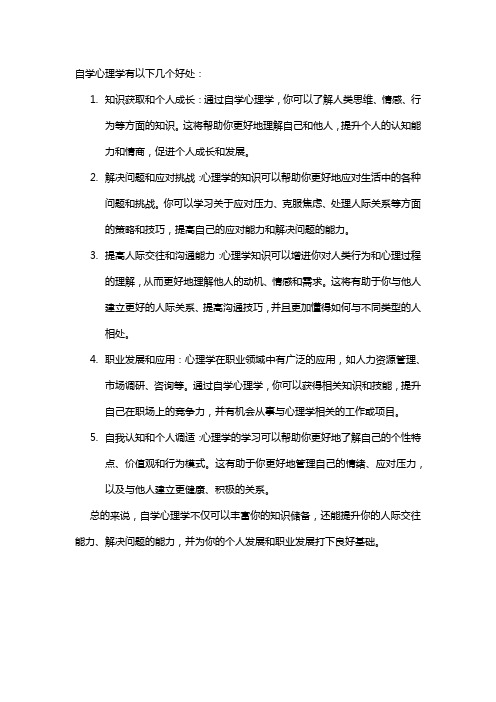 自学心理学有以下几个好处：

1. 知识获取和个人成长：通过自学心理学，你可以了解人类思维、情感、行为等方面的知识。这将帮助你更好地理解自己和他人，提升个人的认知能力和情商，促进个人成长和发展。

2. 解决问题和应对挑战：心理学的知识可以帮助你更好地应对生活中的各种问题和挑战。你可以学习关于应对压力、克服焦虑、处理人际关系等方面的策略和技巧，提高自己的应对能力和解决问题的能力。

3. 提高人际交往和沟通能力：心理学知识可以增进你对人类行为和心理过程的理解，从而更好地理解他人的动机、情感和需求。这将有助于你与他人建立更好的人际关系、提高沟通技巧，并且更加懂得如何与不同类型的人相处。

4. 职业发展和应用：心理学在职业领域中有广泛的应用，如人力资源管理、市场调研、咨询等。通过自学心理学，你可以获得相关知识和技能，提升自己在职场上的竞争力，并有机会从事与心理学相关的工作或项目。

5. 自我认知和个人调适：心理学的学习可以帮助你更好地了解自己的个性特点、价值观和行为模式。这有助于你更好地管理自己的情绪、应对压力，以及与他人建立更健康、积极的关系。

总的来说，自学心理学不仅可以丰富你的知识储备，还能提升你的人际交往能力、解决问题的能力，并为你的个人发展和职业发展打下良好基础。